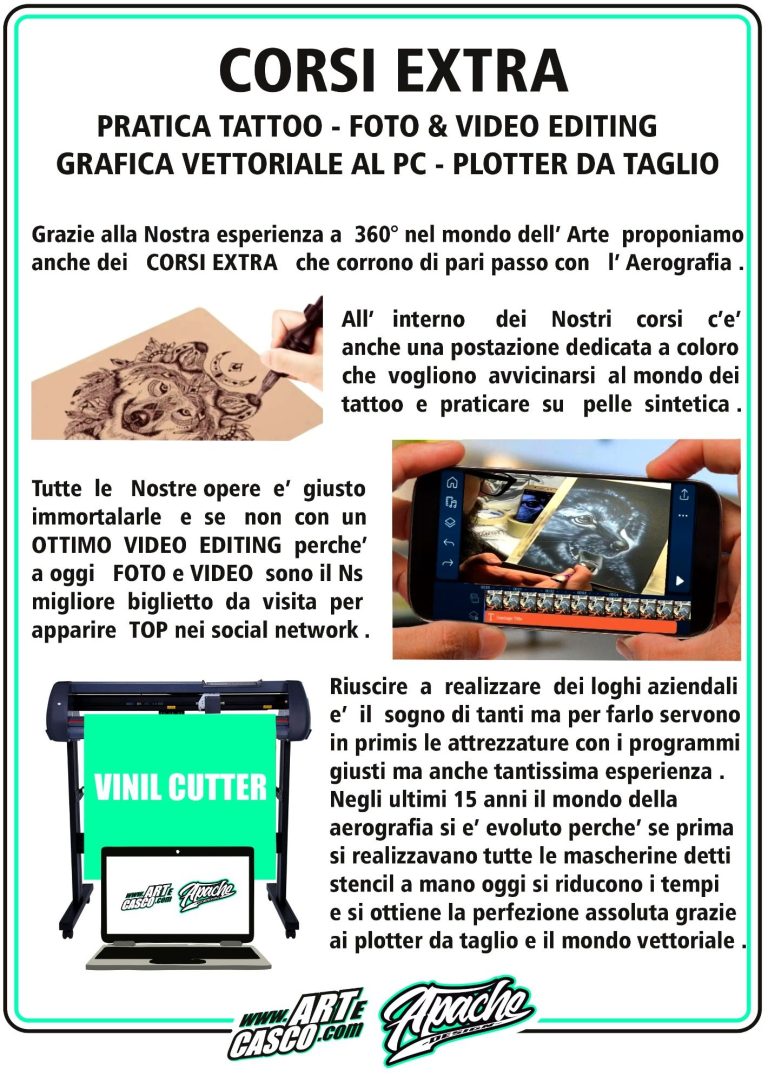 CORSI EXTRA

PRATICA TATTOO - FOTO & VIDEO EDITING
GRAFICA VETTORIALE AL PC - PLOTTER DA TAGLIO

Grazie alla Nostra esperienza a 360° nel mondo dell' Arte proponiamo anche dei CORSI EXTRA che corrono di pari passo con l' Aerografia .

All' interno dei Nostri corsi c'e' anche una postazione dedicata a coloro che vogliono avvicinarsi al mondo dei tattoo e praticare su pelle sintetica .

Tutte le Nostre opere e' giusto immortalarle e se non con un OTTIMO VIDEO EDITING perche' a oggi FOTO e VIDEO sono il Ns migliore biglietto da visita per apparire TOP nei social network .

VINIL CUTTER

www.ARTeCASCO.com Apache

Riuscire a realizzare dei loghi aziendali e' il sogno di tanti ma per farlo servono in primis le attrezzature con i programmi giusti ma anche tantissima esperienza . Negli ultimi 15 anni il mondo della aerografia si e' evoluto perche' se prima si realizzavano tutte le mascherine detti stencil a mano oggi si riducono i tempi e si ottiene la perfezione assoluta grazie ai plotter da taglio e il mondo vettoriale .

www.ARTeCASCO.com Apache